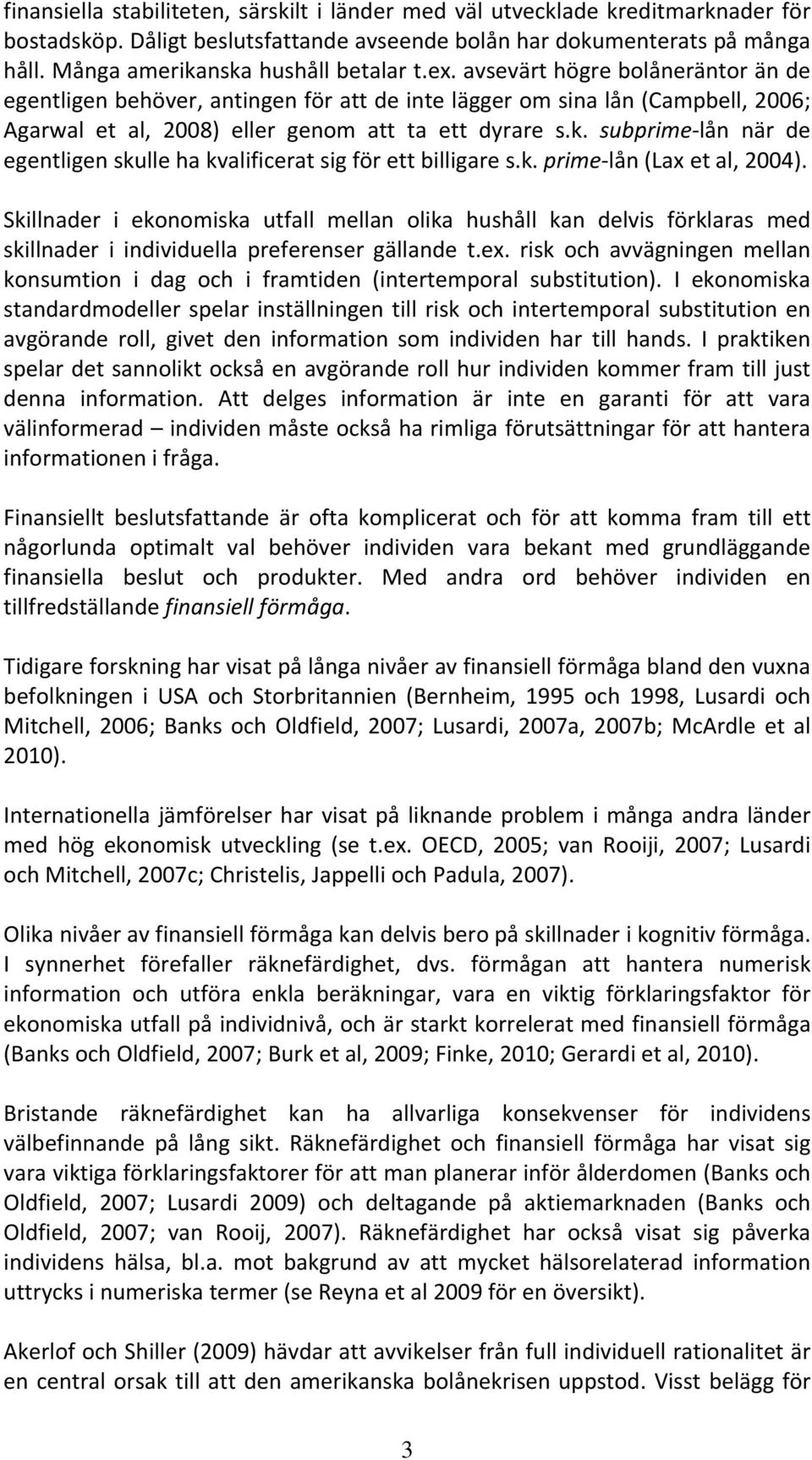 finansiella stabiliteten, särskilt i länder med väl utvecklade kreditmarknader för bostadsköp. Dåligt beslutsfattande avseende bolån har dokumenterats på många håll. Många amerikanska hushåll betalar t.ex. avsevärt högre bolåneräntor än de egentligen behöver, antingen för att de inte lägger om sina lån (Campbell, 2006; Agarwal et al, 2008) eller genom att ta ett dyrare s.k. subprime-lån när de egentligen skulle ha kvalificerat sig för ett billigare s.k. prime-lån (Lax et al, 2004).

Skillnader i ekonomiska utfall mellan olika hushåll kan delvis förklaras med skillnader i individuella preferenser gällande t.ex. risk och avvägningen mellan konsumtion i dag och i framtiden (intertemporal substitution). I ekonomiska standardmodeller spelar inställningen till risk och intertemporal substitution en avgörande roll, givet den information som individen har till hands. I praktiken spelar det sannolikt också en avgörande roll hur individen kommer fram till just denna information. Att delges information är inte en garanti för att vara välinformerad – individen måste också ha rimliga förutsättningar för att hantera informationen i fråga.

Finansiellt beslutsfattande är ofta komplicerat och för att komma fram till ett någorlunda optimalt val behöver individen vara bekant med grundläggande finansiella beslut och produkter. Med andra ord behöver individen en tillfredställande finansiell förmåga.

Tidigare forskning har visat på långa nivåer av finansiell förmåga bland den vuxna befolkningen i USA och Storbritannien (Bernheim, 1995 och 1998, Lusardi och Mitchell, 2006; Banks och Oldfield, 2007; Lusardi, 2007a, 2007b; McArdle et al 2010).

Internationella jämförelser har visat på liknande problem i många andra länder med hög ekonomisk utveckling (se t.ex. OECD, 2005; van Rooiji, 2007; Lusardi och Mitchell, 2007c; Christelis, Jappelli och Padula, 2007).

Olika nivåer av finansiell förmåga kan delvis bero på skillnader i kognitiv förmåga. I synnerhet förefaller räknefärdighet, dvs. förmågan att hantera numerisk information och utföra enkla beräkningar, vara en viktig förklaringsfaktor för ekonomiska utfall på individnivå, och är starkt korrelerat med finansiell förmåga (Banks och Oldfield, 2007; Burk et al, 2009; Finke, 2010; Gerardi et al, 2010).

Bristande räknefärdighet kan ha allvarliga konsekvenser för individens välbefinnande på lång sikt. Räknefärdighet och finansiell förmåga har visat sig vara viktiga förklaringsfaktorer för att man planerar inför ålderdomen (Banks och Oldfield, 2007; Lusardi 2009) och deltagande på aktiemarknaden (Banks och Oldfield, 2007; van Rooij, 2007). Räknefärdighet har också visat sig påverka individens hälsa, bl.a. mot bakgrund av att mycket hälsorelaterad information uttrycks i numeriska termer (se Reyna et al 2009 för en översikt).

Akerlof och Shiller (2009) hävdar att avvikelser från full individuell rationalitet är en central orsak till att den amerikanska bolånekrisen uppstod. Visst belägg för

3